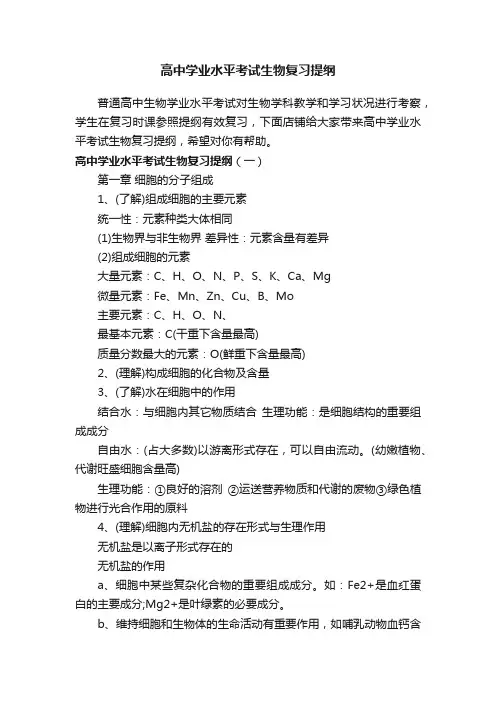 高中学业水平考试生物复习提纲

普通高中生物学业水平考试对生物学科教学和学习状况进行考察，学生在复习时课参照提纲有效复习，下面店铺给大家带来高中学业水平考试生物复习提纲，希望对你有帮助。

高中学业水平考试生物复习提纲（一）

第一章 细胞的分子组成

1、(了解)组成细胞的主要元素

统一性：元素种类大体相同

(1)生物界与非生物界 差异性：元素含量有差异

(2)组成细胞的元素

大量元素：C、H、O、N、P、S、K、Ca、Mg

微量元素：Fe、Mn、Zn、Cu、B、Mo

主要元素：C、H、O、N、

最基本元素：C(干重下含量最高)

质量分数最大的元素：O(鲜重下含量最高)

2、(理解)构成细胞的化合物及含量

3、(了解)水在细胞中的作用

结合水：与细胞内其它物质结合 生理功能：是细胞结构的重要组成成分

自由水：(占大多数)以游离形式存在，可以自由流动。(幼嫩植物、代谢旺盛细胞含量高)

生理功能：①良好的溶剂 ②运送营养物质和代谢的废物③绿色植物进行光合作用的原料

4、(理解)细胞内无机盐的存在形式与生理作用

无机盐是以离子形式存在的

无机盐的作用

a、细胞中某些复杂化合物的重要组成成分。如：Fe2+是血红蛋白的主要成分;Mg2+是叶绿素的必要成分。

b、维持细胞和生物体的生命活动有重要作用，如哺乳动物血钙含